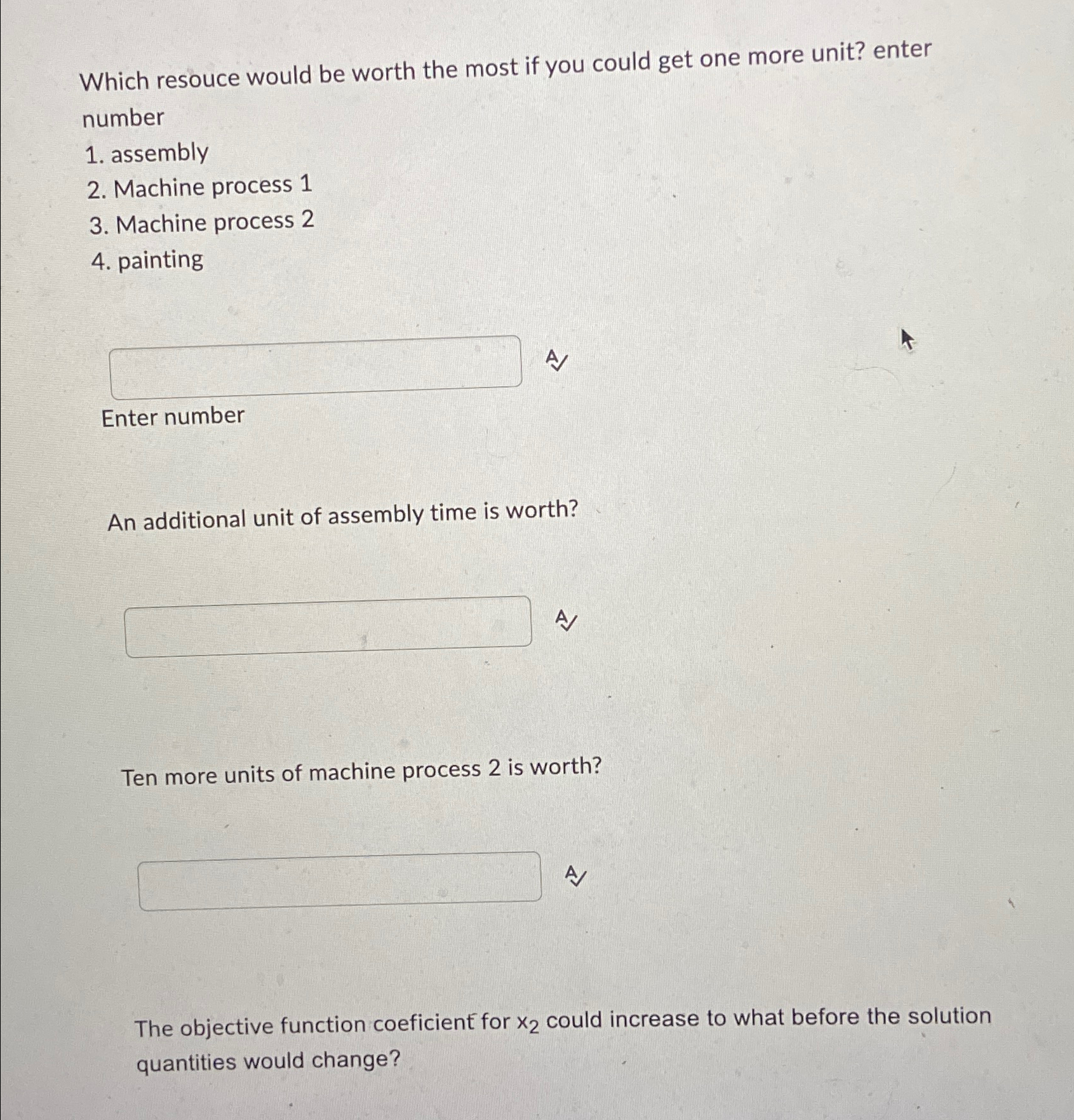 Which resouce would be worth the most if you could get one more unit? enter number

1. assembly
2. Machine process 1
3. Machine process 2
4. painting

Enter number

An additional unit of assembly time is worth?

Ten more units of machine process 2 is worth?

The objective function coeficient for $x_2$ could increase to what before the solution quantities would change?